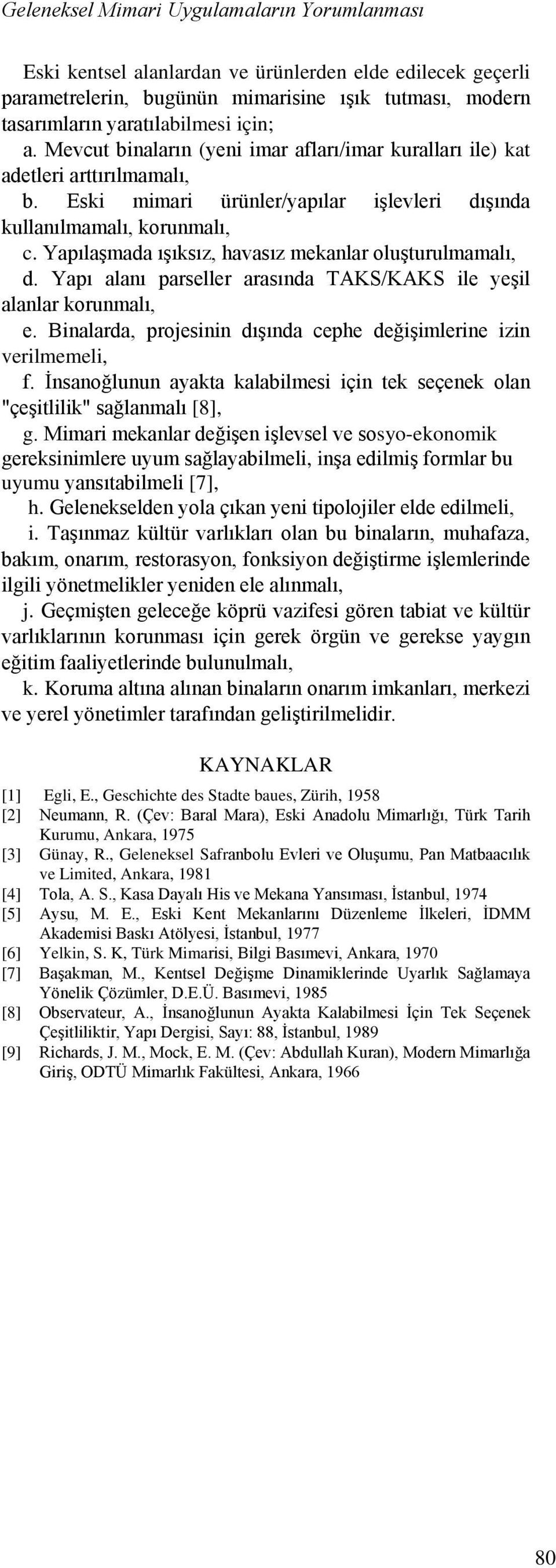 Geleneksel Mimari Uygulamaların Yorumlanması

Eski kentsel alanlardan ve ürünlerden elde edilecek geçerli parametrelerin, bugünün mimarisine ışık tutması, modern tasarımların yaratılabilmesi için;

a. Mevcut binaların (yeni imar afları/imar kuralları ile) kat adetleri arttırılmamalı,

b. Eski mimari ürünler/yapılar işlevleri dışında kullanılmamalı, korunmalı,

c. Yapılaşmada ışıksız, havasız mekanlar oluşturulmamalı,

d. Yapı alanı parseller arasında TAKS/KAKS ile yeşil alanlar korunmalı,

e. Binalarda, projesinin dışında cephe değişimlerine izin verilmemeli,

f. İnsanoğlunun ayakta kalabilmesi için tek seçenek olan "çeşitlilik" sağlanmalı [8],

g. Mimari mekanlar değişen işlevsel ve sosyo-ekonomik gereksinimlere uyum sağlayabilmeli, inşa edilmiş formlar bu uyumu yansıtabilmeli [7],

h. Gelenekselden yola çıkan yeni tipolojiler elde edilmeli,

i. Taşınmaz kültür varlıkları olan bu binaların, muhafaza, bakım, onarım, restorasyon, fonksiyon değiştirme işlemlerinde ilgili yönetmelikler yeniden ele alınmalı,

j. Geçmişten geleceğe köprü vazifesi gören tabiat ve kültür varlıklarının korunması için gerek örgün ve gerekse yaygın eğitim faaliyetlerinde bulunulmalı,

k. Koruma altına alınan binaların onarım imkanları, merkezi ve yerel yönetimler tarafından geliştirilmelidir.

KAYNAKLAR

[1] Egli, E., Geschichte des Stadte baues, Zürih, 1958
[2] Neumann, R. (Çev: Baral Mara), Eski Anadolu Mimarlığı, Türk Tarih Kurumu, Ankara, 1975
[3] Günay, R., Geleneksel Safranbolu Evleri ve Oluşumu, Pan Matbaacılık ve Limited, Ankara, 1981
[4] Tola, A. S., Kasa Dayalı His ve Mekana Yansıması, İstanbul, 1974
[5] Aysu, M. E., Eski Kent Mekanlarını Düzenleme İlkeleri, İDMM Akademisi Baskı Atölyesi, İstanbul, 1977
[6] Yelkin, S. K, Türk Mimarisi, Bilgi Basımevi, Ankara, 1970
[7] Başakman, M., Kentsel Değişme Dinamiklerinde Uyarlık Sağlamaya Yönelik Çözümler, D.E.Ü. Basımevi, 1985
[8] Observateur, A., İnsanoğlunun Ayakta Kalabilmesi İçin Tek Seçenek Çeşitliliktir, Yapı Dergisi, Sayı: 88, İstanbul, 1989
[9] Richards, J. M., Mock, E. M. (Çev: Abdullah Kuran), Modern Mimarlığa Giriş, ODTÜ Mimarlık Fakültesi, Ankara, 1966

80